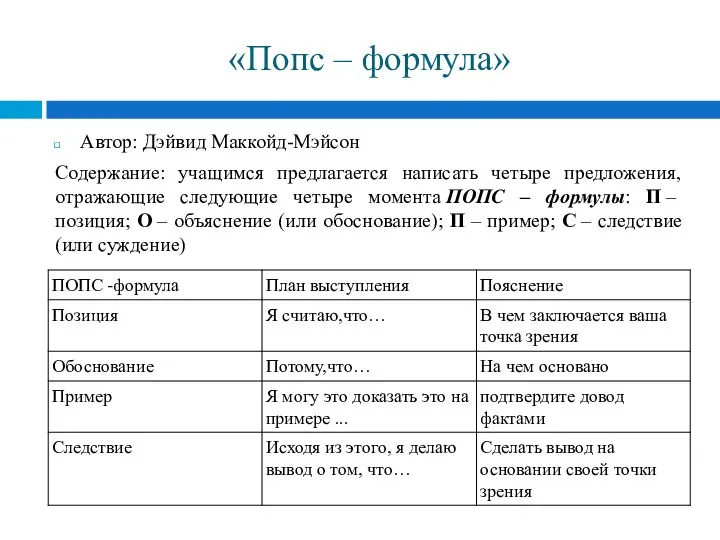 «Попс – формула»

Автор: Дэйвид Маккойд-Мэйсон

Содержание: учащимся предлагается написать четыре предложения, отражающие следующие четыре момента ПОПС – формулы: П – позиция; О – объяснение (или обоснование); П – пример; С – следствие (или суждение)

| ПОПС -формула | План выступления | Пояснение |
|---|---|---|
| Позиция | Я считаю,что… | В чем заключается ваша точка зрения |
| Обоснование | Потому,что… | На чем основано |
| Пример | Я могу это доказать это на примере ... | подтвердите довод фактами |
| Следствие | Исходя из этого, я делаю вывод о том, что… | Сделать вывод на основании своей точки зрения |